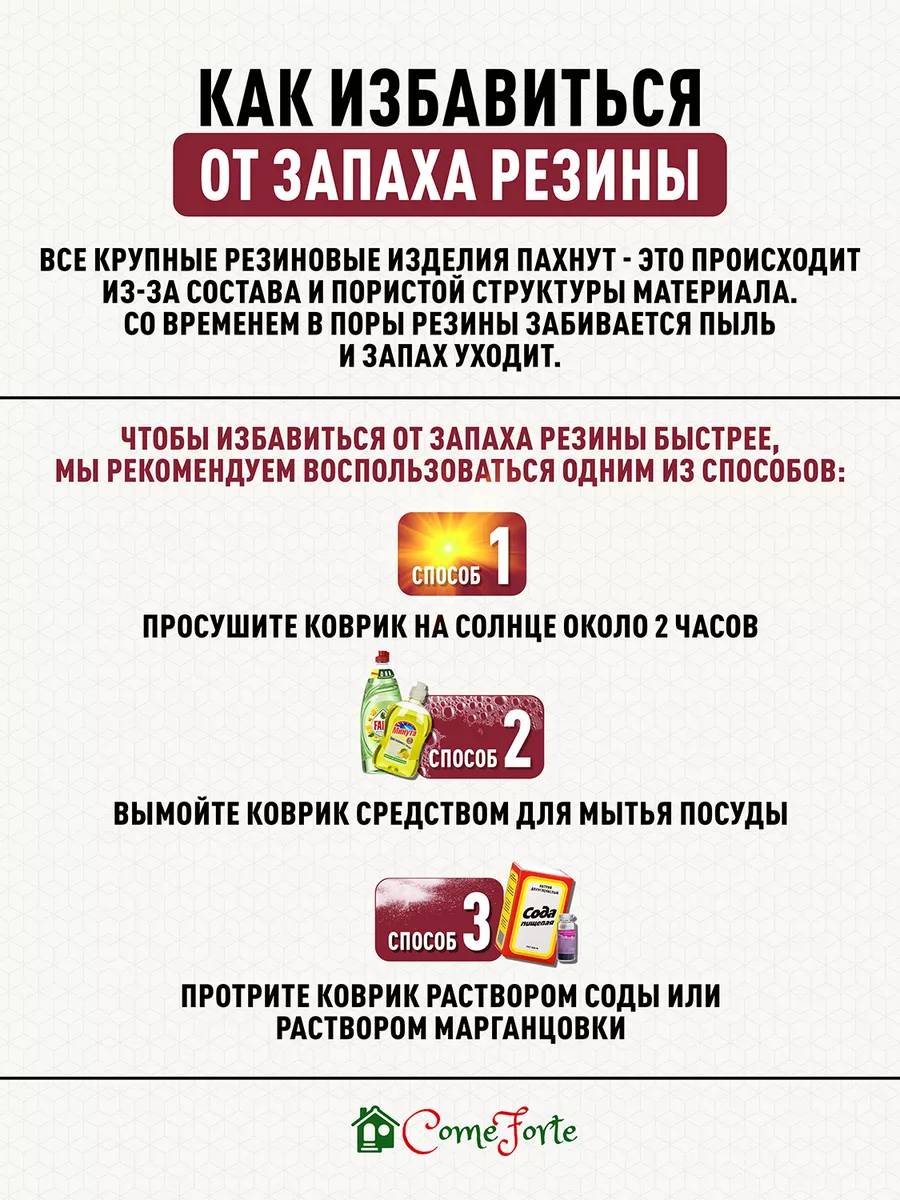 КАК ИЗБАВИТЬСЯ
ОТ ЗАПАХА РЕЗИНЫ

ВСЕ КРУПНЫЕ РЕЗИНОВЫЕ ИЗДЕЛИЯ ПАХНУТ - ЭТО ПРОИСХОДИТ ИЗ-ЗА СОСТАВА И ПОРИСТОЙ СТРУКТУРЫ МАТЕРИАЛА. СО ВРЕМЕНЕМ В ПОРЫ РЕЗИНЫ ЗАБИВАЕТСЯ ПЫЛЬ И ЗАПАХ УХОДИТ.

ЧТОБЫ ИЗБАВИТЬСЯ ОТ ЗАПАХА РЕЗИНЫ БЫСТРЕЕ, МЫ РЕКОМЕНДУЕМ ВОСПОЛЬЗОВАТЬСЯ ОДНИМ ИЗ СПОСОБОВ:

СПОСОБ 1

ПРОСУШИТЕ КОВРИК НА СОЛНЦЕ ОКОЛО 2 ЧАСОВ

FAIRY
Минута

СПОСОБ 2

ВЫМОЙТЕ КОВРИК СРЕДСТВОМ ДЛЯ МЫТЬЯ ПОСУДЫ

СПОСОБ 3

Сода пищевая

ПРОТРИТЕ КОВРИК РАСТВОРОМ СОДЫ ИЛИ РАСТВОРОМ МАРГАНЦОВКИ

ComeForte